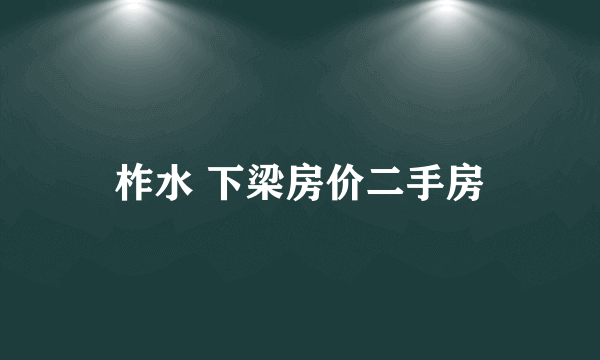 柞水 下梁房价二手房